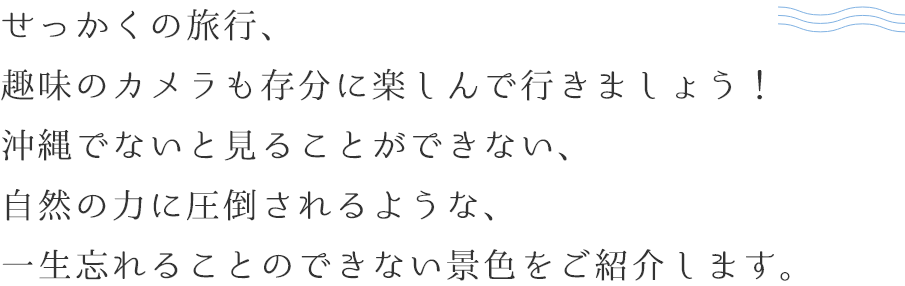 せっかくの旅行、
趣味のカメラも存分に楽しんで行きましょう！
沖縄でないと見ることができない、
自然の力に圧倒されるような、
一生忘れることのできない景色をご紹介します。